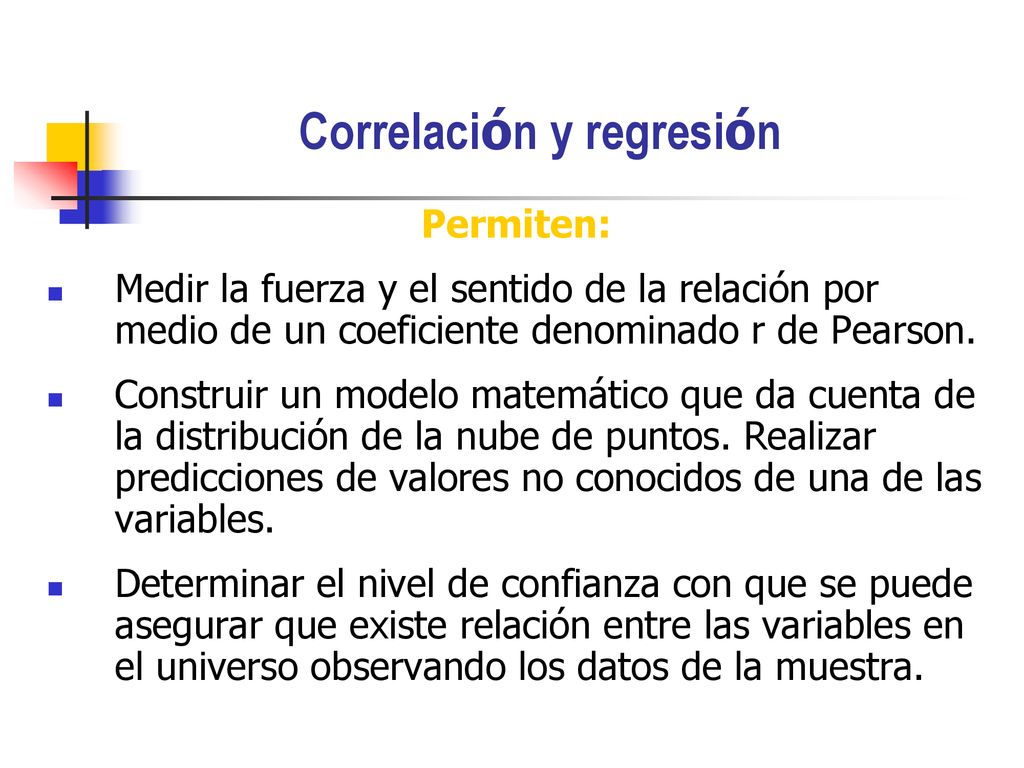 Correlación y regresión

Permiten:

Medir la fuerza y el sentido de la relación por medio de un coeficiente denominado r de Pearson.

Construir un modelo matemático que da cuenta de la distribución de la nube de puntos. Realizar predicciones de valores no conocidos de una de las variables.

Determinar el nivel de confianza con que se puede asegurar que existe relación entre las variables en el universo observando los datos de la muestra.